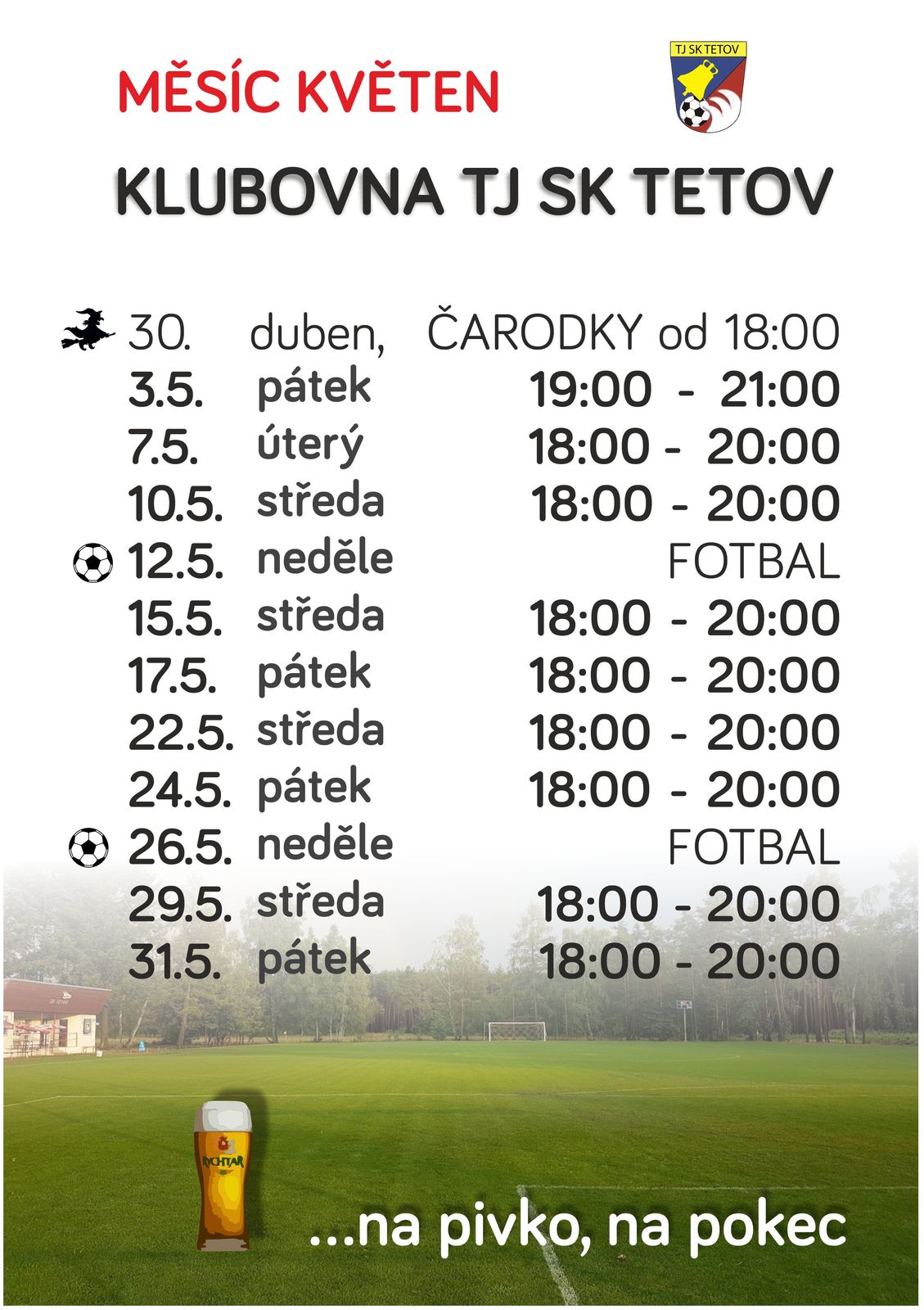 MĚSÍC KVĚTEN

TJ SK TETOV

KLUBOVNA TJ SK TETOV

30. duben, ČARODKY od 18:00
3.5. pátek 19:00 - 21:00
7.5. úterý 18:00 - 20:00
10.5. středa 18:00 - 20:00
12.5. neděle FOTBAL
15.5. středa 18:00 - 20:00
17.5. pátek 18:00 - 20:00
22.5. středa 18:00 - 20:00
24.5. pátek 18:00 - 20:00
26.5. neděle FOTBAL
29.5. středa 18:00 - 20:00
31.5. pátek 18:00 - 20:00

RYCHTÁŘ

...na pivko, na pokec